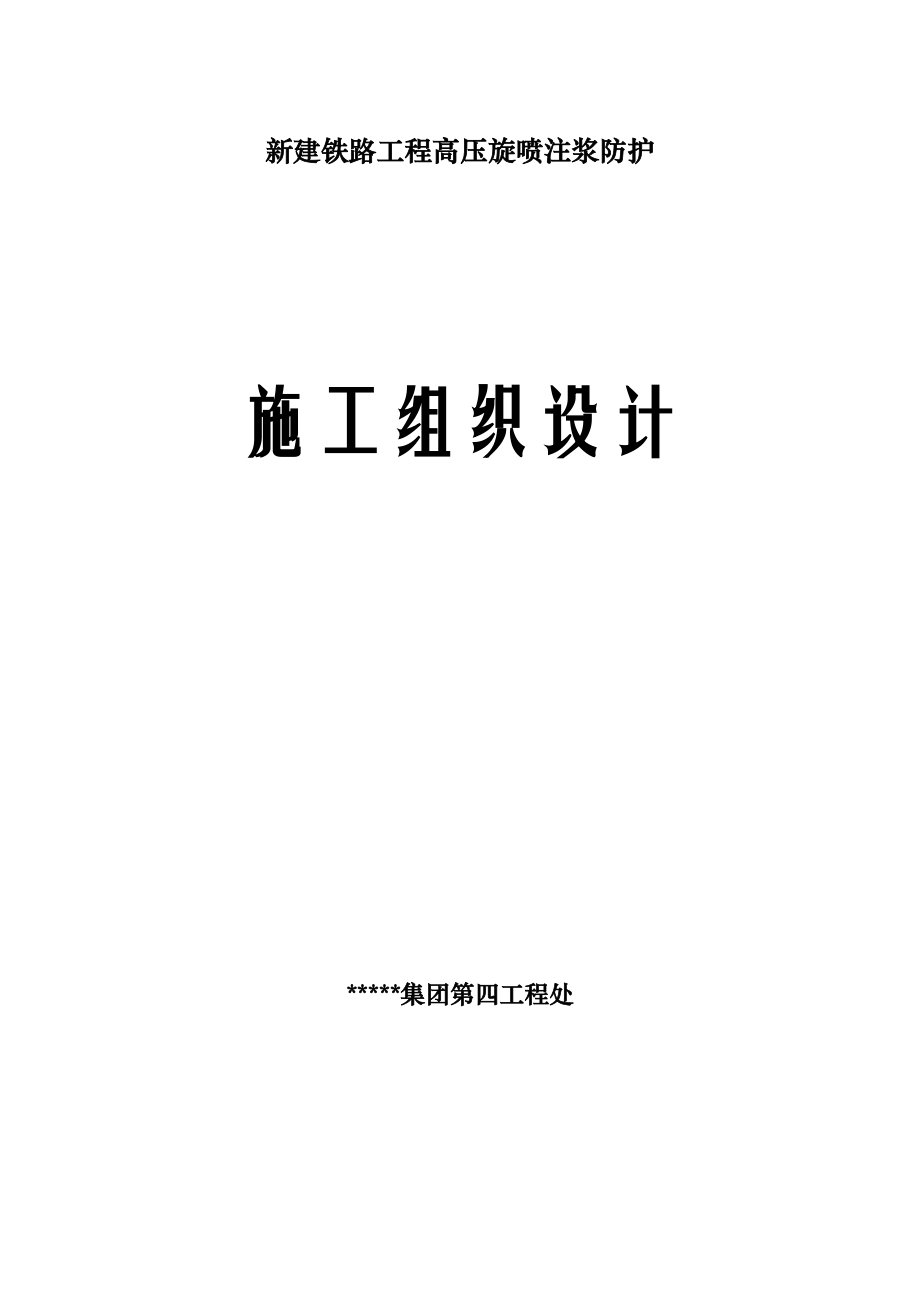 新建铁路工程高压旋喷注浆防护

施工组织设计

*****集团第四工程处